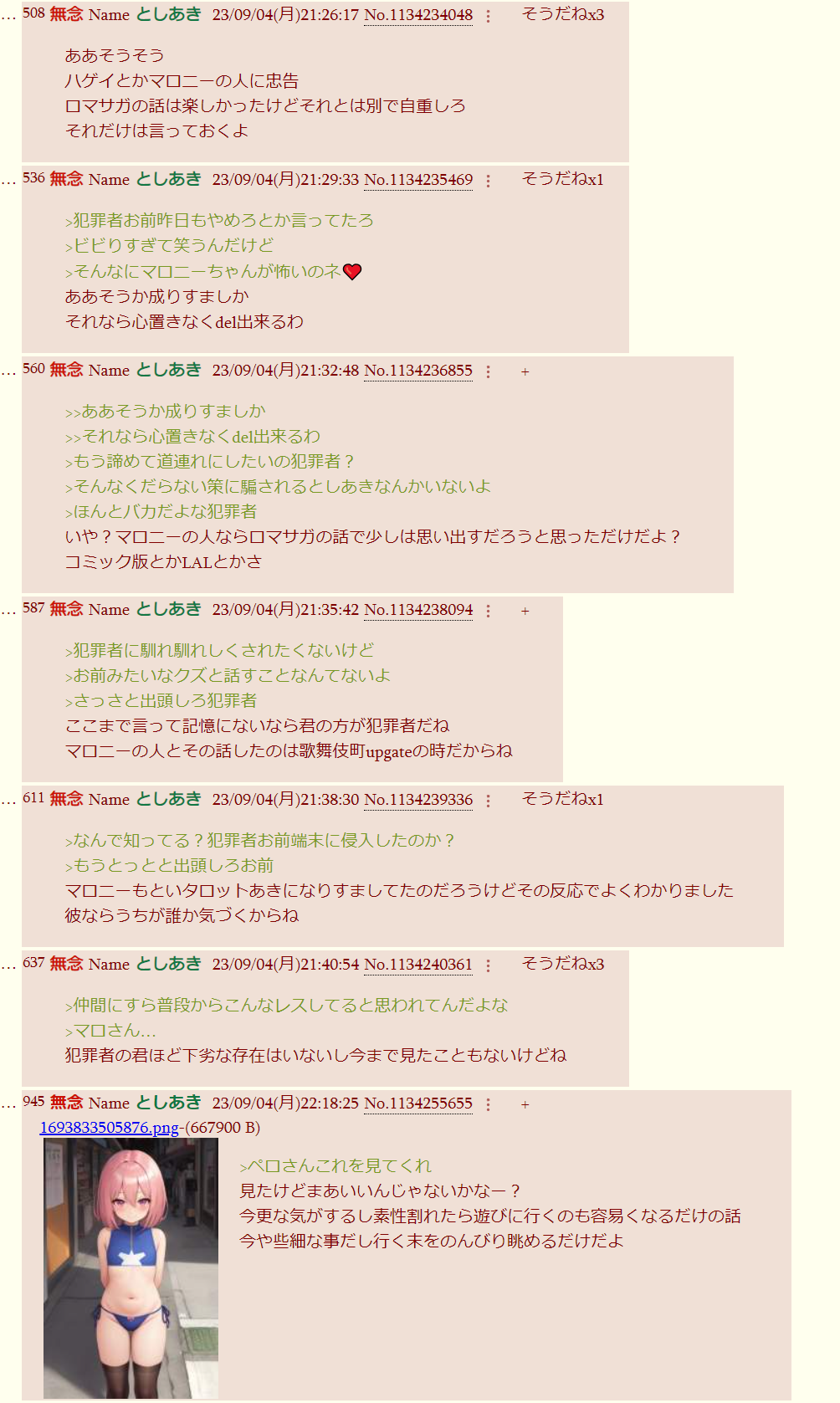 … 508 無念 Name としあき 23/09/04(月)21:26:17 No.1134234048 ⋮ そうだねx3

ああそうそう
ハゲイとかマロニーの人に忠告
ロマサガの話は楽しかったけどそれとは別で自重しろ
それだけは言っておくよ

… 536 無念 Name としあき 23/09/04(月)21:29:33 No.1134235469 ⋮ そうだねx1

>犯罪者お前昨日もやめろとか言ってたろ
>ビビりすぎて笑うんだけど
>そんなにマロニーちゃんが怖いのネ❤
ああそうか成りすましか
それなら心置きなくdel出来るわ

… 560 無念 Name としあき 23/09/04(月)21:32:48 No.1134236855 ⋮ +

>>ああそうか成りすましか
>>それなら心置きなくdel出来るわ
>もう諦めて道連れにしたいの犯罪者？
>そんなくだらない策に騙されるとしあきなんかいないよ
>ほんとバカだよな犯罪者
いや？マロニーの人ならロマサガの話で少しは思い出すだろうと思っただけだよ？
コミック版とかLALとかさ

… 587 無念 Name としあき 23/09/04(月)21:35:42 No.1134238094 ⋮ +

>犯罪者に馴れ馴れしくされたくないけど
>お前みたいなクズと話すことなんてないよ
>さっさと出頭しろ犯罪者
ここまで言って記憶にないなら君の方が犯罪者だね
マロニーの人とその話したのは歌舞伎町upgateの時だからね

… 611 無念 Name としあき 23/09/04(月)21:38:30 No.1134239336 ⋮ そうだねx1

>なんで知ってる？犯罪者お前端末に侵入したのか？
>もうとっとと出頭しろお前
マロニーもといタロットあきになりすましてたのだろうけどその反応でよくわかりました
彼ならうちが誰か気づくからね

… 637 無念 Name としあき 23/09/04(月)21:40:54 No.1134240361 ⋮ そうだねx3

>仲間にすら普段からこんなレスしてると思われてんだよな
>マロさん…
犯罪者の君ほど下劣な存在はいないし今まで見たこともないけどね

… 945 無念 Name としあき 23/09/04(月)22:18:25 No.1134255655 ⋮ +
1693833505876.png-(667900 B)

>ペロさんこれを見てくれ
見たけどまあいいんじゃないかなー？
今更な気がするし素性割れたら遊びに行くのも容易くなるだけの話
今や些細な事だし行く末をのんびり眺めるだけだよ